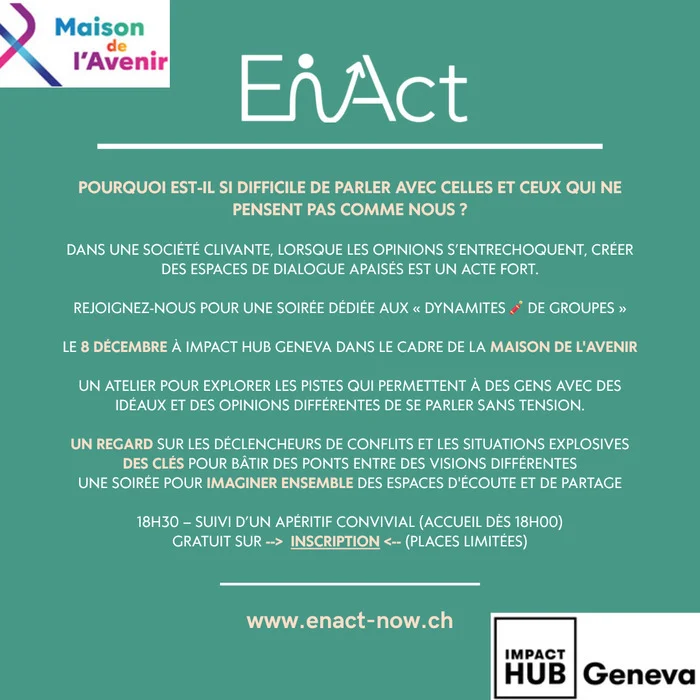 Maison de l'Avenir

EnAct

POURQUOI EST-IL SI DIFFICILE DE PARLER AVEC CELLES ET CEUX QUI NE PENSENT PAS COMME NOUS ?

DANS UNE SOCIÉTÉ CLIVANTE, LORSQUE LES OPINIONS S'ENTRECHOQUENT, CRÉER DES ESPACES DE DIALOGUE APAISÉS EST UN ACTE FORT.

REJOIGNEZ-NOUS POUR UNE SOIRÉE DÉDIÉE AUX « DYNAMITES 🧨 DE GROUPES »

LE 8 DÉCEMBRE À IMPACT HUB GENEVA DANS LE CADRE DE LA MAISON DE L'AVENIR

UN ATELIER POUR EXPLORER LES PISTES QUI PERMETTENT À DES GENS AVEC DES IDÉAUX ET DES OPINIONS DIFFÉRENTES DE SE PARLER SANS TENSION.

UN REGARD SUR LES DÉCLENCHEURS DE CONFLITS ET LES SITUATIONS EXPLOSIVES
DES CLÉS POUR BÂTIR DES PONTS ENTRE DES VISIONS DIFFÉRENTES
UNE SOIRÉE POUR IMAGINER ENSEMBLE DES ESPACES D'ÉCOUTE ET DE PARTAGE

18H30 – SUIVI D'UN APÉRITIF CONVIVIAL (ACCUEIL DÈS 18H00)
GRATUIT SUR --> INSCRIPTION <-- (PLACES LIMITÉES)

www.enact-now.ch

IMPACT HUB Geneva